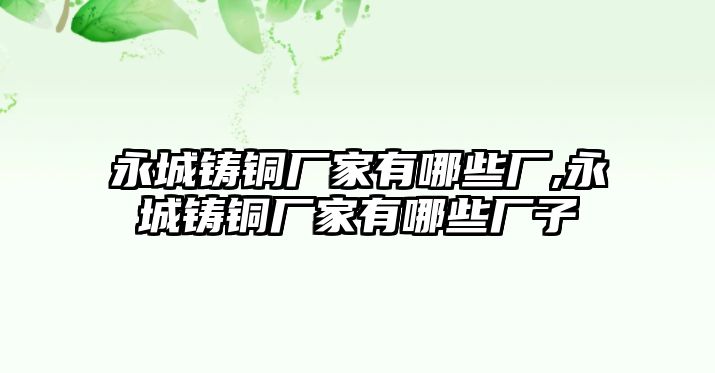 永城铸铜厂家有哪些厂,永城铸铜厂家有哪些厂子